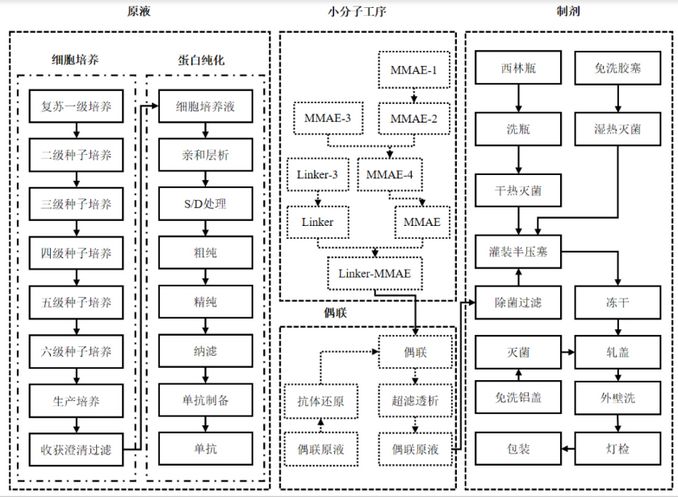 原液

细胞培养

复苏一级培养
二级种子培养
三级种子培养
四级种子培养
五级种子培养
六级种子培养
生产培养
收获澄清过滤

蛋白纯化

细胞培养液
亲和层析
S/D处理
粗纯
精纯
纳滤
单抗制备
单抗

小分子工序

MMAE-1
MMAE-3
MMAE-2
Linker-3
MMAE-4
Linker
MMAE
Linker-MMAE

偶联

偶联
抗体还原
超滤透析
偶联原液
偶联原液

制剂

西林瓶
免洗胶塞
洗瓶
湿热灭菌
干热灭菌
灌装半压塞
除菌过滤
冻干
灭菌
轧盖
免洗铝盖
外壁洗
包装
灯检